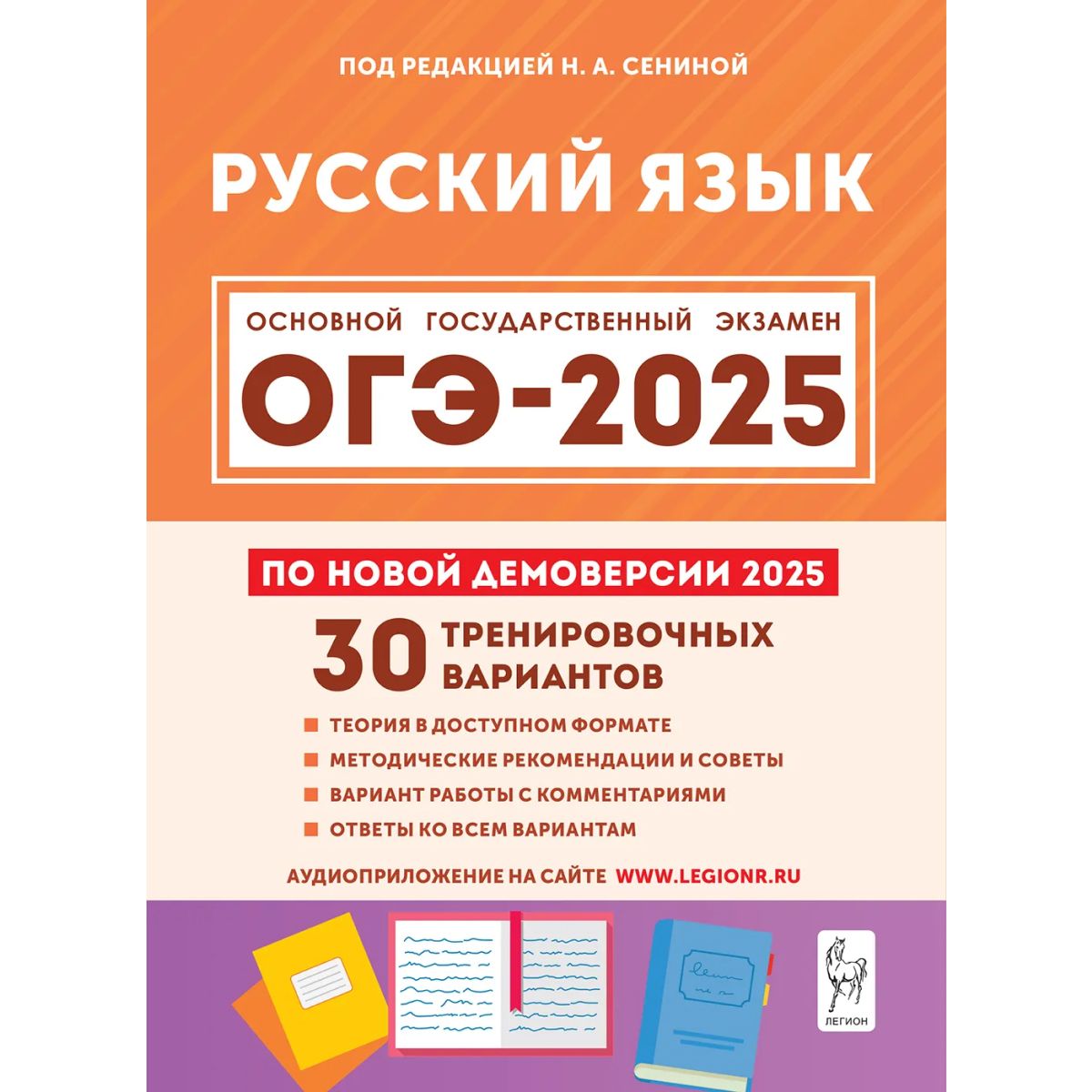 ПОД РЕДАКЦИЕЙ Н. А. СЕНИНОЙ

РУССКИЙ ЯЗЫК

ОСНОВНОЙ ГОСУДАРСТВЕННЫЙ ЭКЗАМЕН

ОГЭ-2025

ПО НОВОЙ ДЕМОВЕРСИИ 2025

30 ТРЕНИРОВОЧНЫХ ВАРИАНТОВ

ТЕОРИЯ В ДОСТУПНОМ ФОРМАТЕ
МЕТОДИЧЕСКИЕ РЕКОМЕНДАЦИИ И СОВЕТЫ
ВАРИАНТ РАБОТЫ С КОММЕНТАРИЯМИ
ОТВЕТЫ КО ВСЕМ ВАРИАНТАМ

АУДИОПРИЛОЖЕНИЕ НА САЙТЕ WWW.LEGIONR.RU

ЛЕГИОН